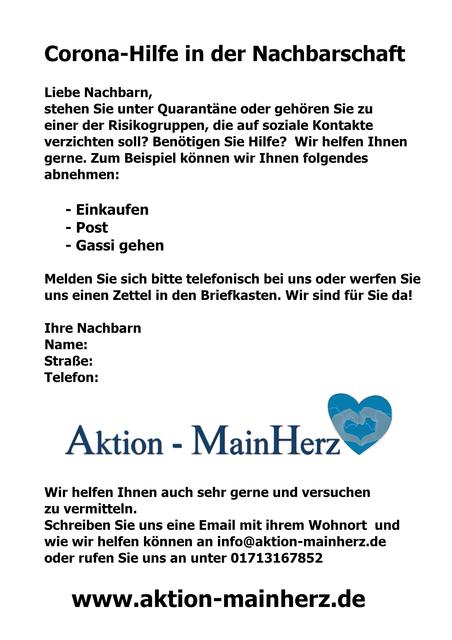 Corona-Hilfe in der Nachbarschaft

Liebe Nachbarn,
stehen Sie unter Quarantäne oder gehören Sie zu einer der Risikogruppen, die auf soziale Kontakte verzichten soll? Benötigen Sie Hilfe? Wir helfen Ihnen gerne. Zum Beispiel können wir Ihnen folgendes abnehmen:

- Einkaufen
- Post
- Gassi gehen

Melden Sie sich bitte telefonisch bei uns oder werfen Sie uns einen Zettel in den Briefkasten. Wir sind für Sie da!

Ihre Nachbarn
Name:
Straße:
Telefon:

Aktion - MainHerz

Wir helfen Ihnen auch sehr gerne und versuchen zu vermitteln.
Schreiben Sie uns eine Email mit ihrem Wohnort und wie wir helfen können an info@aktion-mainherz.de oder rufen Sie uns an unter 01713167852

www.aktion-mainherz.de